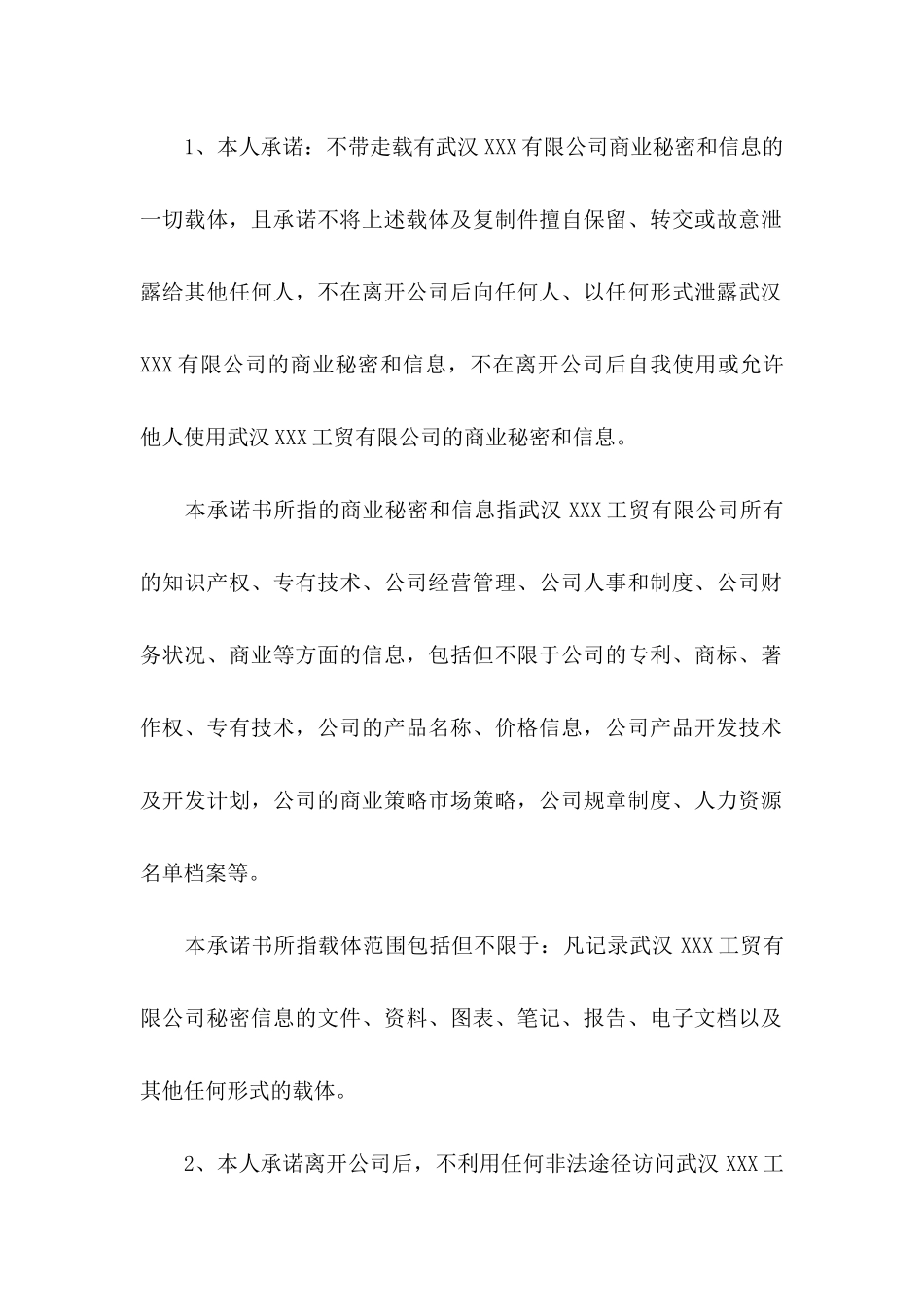 1、本人承诺：不带走载有武汉 XXX 有限公司商业秘密和信息的一切载体，且承诺不将上述载体及复制件擅自保留、转交或故意泄露给其他任何人，不在离开公司后向任何人、以任何形式泄露武汉 XXX 有限公司的商业秘密和信息，不在离开公司后自我使用或允许他人使用武汉 XXX 工贸有限公司的商业秘密和信息。

本承诺书所指的商业秘密和信息指武汉 XXX 工贸有限公司所有的知识产权、专有技术、公司经营管理、公司人事和制度、公司财务状况、商业等方面的信息，包括但不限于公司的专利、商标、著作权、专有技术，公司的产品名称、价格信息，公司产品开发技术及开发计划，公司的商业策略市场策略，公司规章制度、人力资源名单档案等。

本承诺书所指载体范围包括但不限于：凡记录武汉 XXX 工贸有限公司秘密信息的文件、资料、图表、笔记、报告、电子文档以及其他任何形式的载体。

2、本人承诺离开公司后，不利用任何非法途径访问武汉 XXX 工